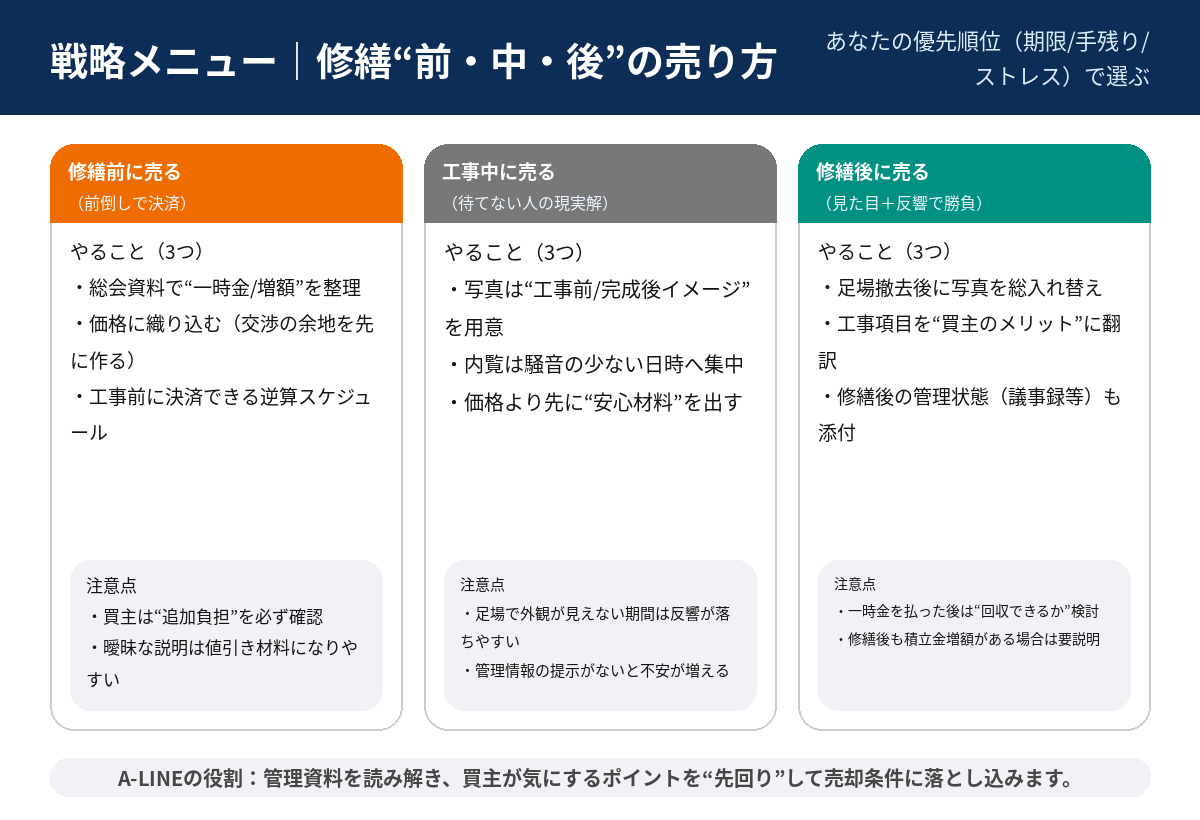 戦略メニュー｜修繕“前・中・後”の売り方

あなたの優先順位（期限/手残り/ストレス）で選ぶ

修繕前に売る
（前倒しで決済）

やること（3つ）
・総会資料で“一時金/増額”を整理
・価格に織り込む（交渉の余地を先に作る）
・工事前に決済できる逆算スケジュール

注意点
・買主は“追加負担”を必ず確認
・曖昧な説明は値引き材料になりやすい

工事中に売る
（待てない人の現実解）

やること（3つ）
・写真は“工事前/完成後イメージ”を用意
・内覧は騒音の少ない日時へ集中
・価格より先に“安心材料”を出す

注意点
・足場で外観が見えない期間は反響が落ちやすい
・管理情報の提示がないと不安が増える

修繕後に売る
（見た目＋反響で勝負）

やること（3つ）
・足場撤去後に写真を総入れ替え
・工事項目を“買主のメリット”に翻訳
・修繕後の管理状態（議事録等）も添付

注意点
・一時金を払った後は“回収できるか”検討
・修繕後も積立金増額がある場合は要説明

A-LINEの役割：管理資料を読み解き、買主が気にするポイントを“先回り”して売却条件に落とし込みます。